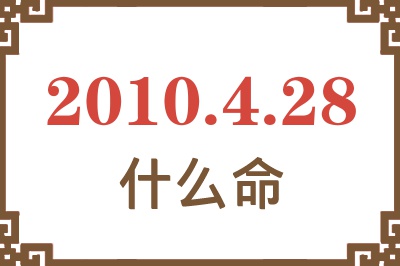 2010.4.28
什么命